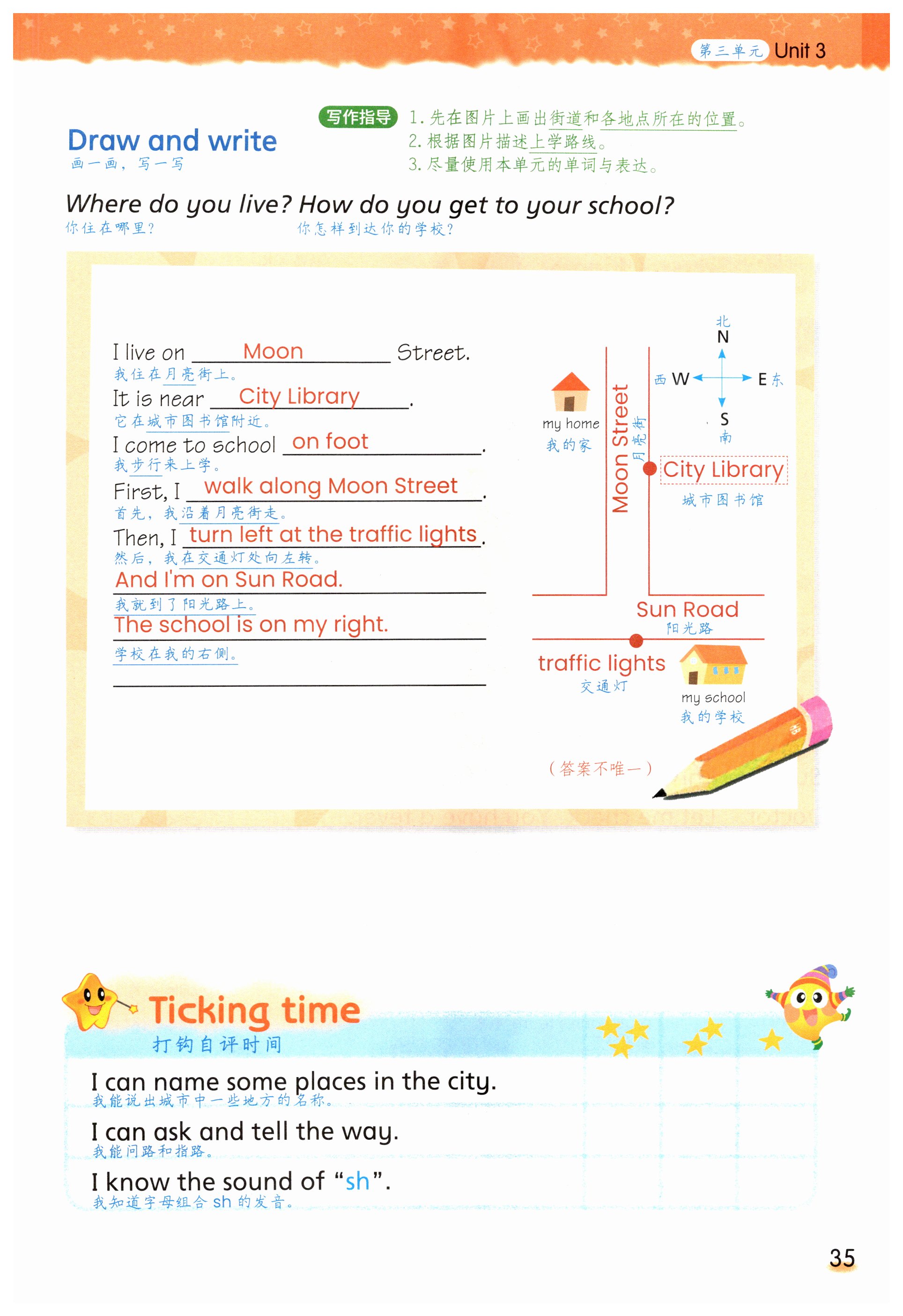 第三单元 Unit 3

Draw and write
画一画，写一写

写作指导 1. 先在图片上画出街道和各地点所在的位置。
2. 根据图片描述上学路线。
3. 尽量使用本单元的单词与表达。

Where do you live? How do you get to your school?
你住在哪里？ 你怎样到达你的学校？

I live on Moon Street.
我住在月亮街上。
It is near City Library.
它在城市图书馆附近。
I come to school on foot.
我步行来上学。
First, I walk along Moon Street.
首先，我沿着月亮街走。
Then, I turn left at the traffic lights.
然后，我在交通灯处向左转。
And I'm on Sun Road.
我就到了阳光路上。
The school is on my right.
学校在我的右侧。

北 N
西 W E 东
S 南
my home 我的家
Moon Street 月亮街
City Library 城市图书馆
Sun Road 阳光路
traffic lights 交通灯
my school 我的学校
（答案不唯一）

Ticking time
打钩自评时间
I can name some places in the city.
我能说出城市中一些地方的名称。
I can ask and tell the way.
我能问路和指路。
I know the sound of “sh”.
我知道字母组合 sh 的发音。

35